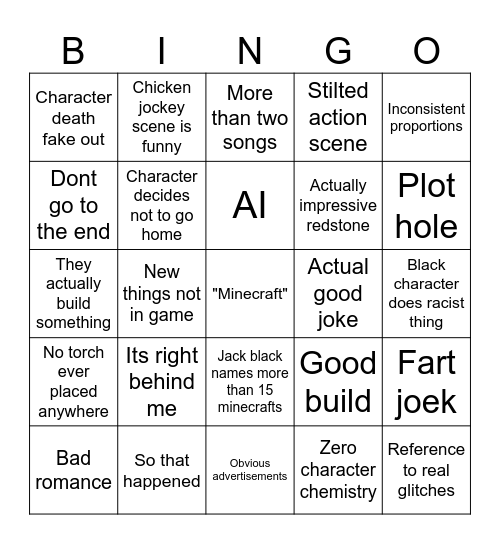 | B | I | N | G | O |
|---|---|---|---|---|
| Character death fake out | Chicken jockey scene is funny | More than two songs | Stilted action scene | Inconsistent proportions |
| Dont go to the end | Character decides not to go home | AI | Actually impressive redstone | Plot hole |
| They actually build something | New things not in game | "Minecraft" | Actual good joke | Black character does racist thing |
| No torch ever placed anywhere | Its right behind me | Jack black names more than 15 minecrafts | Good build | Fart joek |
| Bad romance | So that happened | Obvious advertisements | Zero character chemistry | Reference to real glitches |